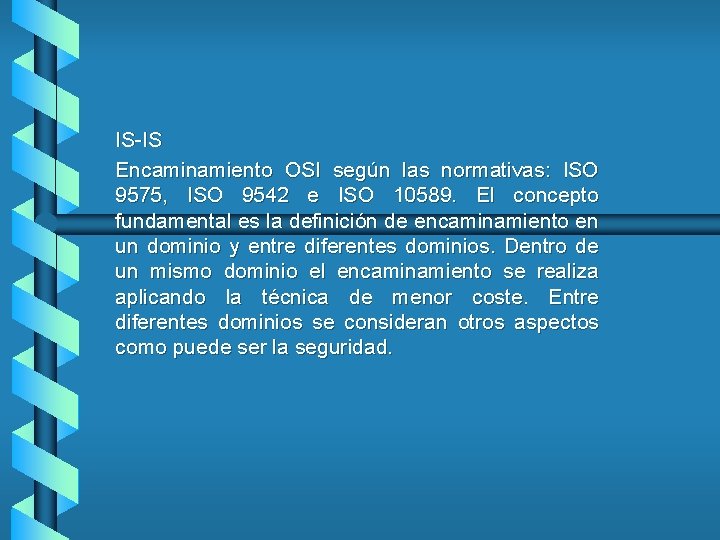 IS-IS

Encaminamiento OSI según las normativas: ISO 9575, ISO 9542 e ISO 10589. El concepto fundamental es la definición de encaminamiento en un dominio y entre diferentes dominios. Dentro de un mismo dominio el encaminamiento se realiza aplicando la técnica de menor coste. Entre diferentes dominios se consideran otros aspectos como puede ser la seguridad.